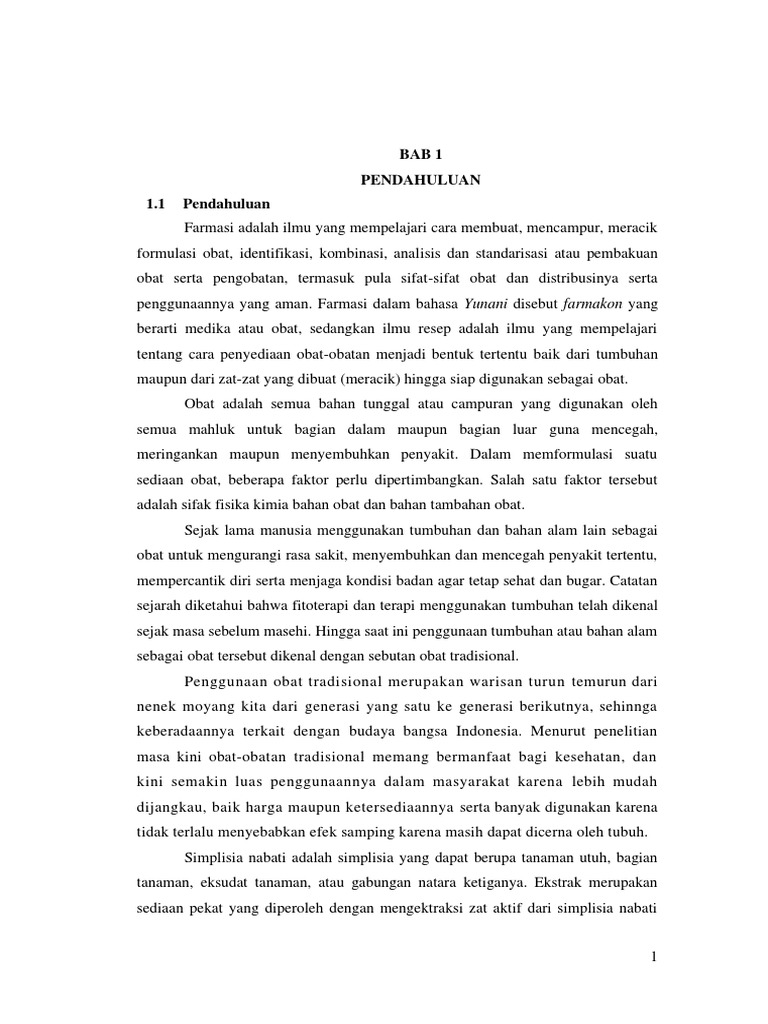 BAB 1

PENDAHULUAN

1.1 Pendahuluan

Farmasi adalah ilmu yang mempelajari cara membuat, mencampur, meracik formulasi obat, identifikasi, kombinasi, analisis dan standarisasi atau pembakuan obat serta pengobatan, termasuk pula sifat-sifat obat dan distribusinya serta penggunaannya yang aman. Farmasi dalam bahasa Yunani disebut farmakon yang berarti medika atau obat, sedangkan ilmu resep adalah ilmu yang mempelajari tentang cara penyediaan obat-obatan menjadi bentuk tertentu baik dari tumbuhan maupun dari zat-zat yang dibuat (meracik) hingga siap digunakan sebagai obat.

Obat adalah semua bahan tunggal atau campuran yang digunakan oleh semua mahluk untuk bagian dalam maupun bagian luar guna mencegah, meringankan maupun menyembuhkan penyakit. Dalam memformulasi suatu sediaan obat, beberapa faktor perlu dipertimbangkan. Salah satu faktor tersebut adalah sifak fisika kimia bahan obat dan bahan tambahan obat.

Sejak lama manusia menggunakan tumbuhan dan bahan alam lain sebagai obat untuk mengurangi rasa sakit, menyembuhkan dan mencegah penyakit tertentu, mempercantik diri serta menjaga kondisi badan agar tetap sehat dan bugar. Catatan sejarah diketahui bahwa fitoterapi dan terapi menggunakan tumbuhan telah dikenal sejak masa sebelum masehi. Hingga saat ini penggunaan tumbuhan atau bahan alam sebagai obat tersebut dikenal dengan sebutan obat tradisional.

Penggunaan obat tradisional merupakan warisan turun temurun dari nenek moyang kita dari generasi yang satu ke generasi berikutnya, sehinnga keberadaannya terkait dengan budaya bangsa Indonesia. Menurut penelitian masa kini obat-obatan tradisional memang bermanfaat bagi kesehatan, dan kini semakin luas penggunaannya dalam masyarakat karena lebih mudah dijangkau, baik harga maupun ketersediaannya serta banyak digunakan karena tidak terlalu menyebabkan efek samping karena masih dapat dicerna oleh tubuh.

Simplisia nabati adalah simplisia yang dapat berupa tanaman utuh, bagian tanaman, eksudat tanaman, atau gabungan natara ketiganya. Ekstrak merupakan sediaan pekat yang diperoleh dengan mengektraksi zat aktif dari simplisia nabati

1